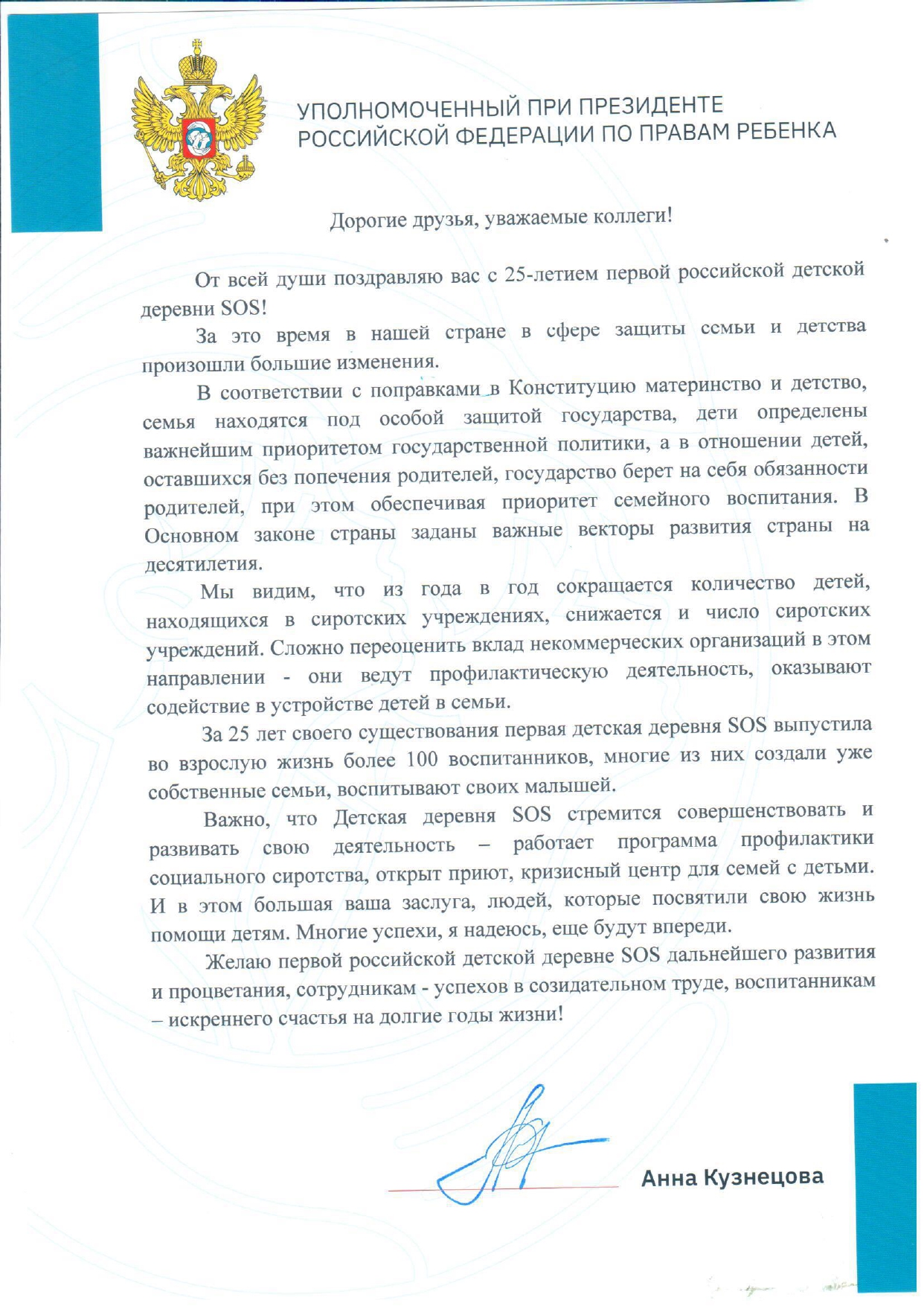 УПОЛНОМОЧЕННЫЙ ПРИ ПРЕЗИДЕНТЕ РОССИЙСКОЙ ФЕДЕРАЦИИ ПО ПРАВАМ РЕБЕНКА

Дорогие друзья, уважаемые коллеги!

От всей души поздравляю вас с 25-летием первой российской детской деревни SOS!

За это время в нашей стране в сфере защиты семьи и детства произошли большие изменения.

В соответствии с поправками в Конституцию материнство и детство, семья находятся под особой защитой государства, дети определены важнейшим приоритетом государственной политики, а в отношении детей, оставшихся без попечения родителей, государство берет на себя обязанности родителей, при этом обеспечивая приоритет семейного воспитания. В Основном законе страны заданы важные векторы развития страны на десятилетия.

Мы видим, что из года в год сокращается количество детей, находящихся в сиротских учреждениях, снижается и число сиротских учреждений. Сложно переоценить вклад некоммерческих организаций в этом направлении - они ведут профилактическую деятельность, оказывают содействие в устройстве детей в семьи.

За 25 лет своего существования первая детская деревня SOS выпустила во взрослую жизнь более 100 воспитанников, многие из них создали уже собственные семьи, воспитывают своих малышей.

Важно, что Детская деревня SOS стремится совершенствовать и развивать свою деятельность – работает программа профилактики социального сиротства, открыт приют, кризисный центр для семей с детьми. И в этом большая ваша заслуга, людей, которые посвятили свою жизнь помощи детям. Многие успехи, я надеюсь, еще будут впереди.

Желаю первой российской детской деревне SOS дальнейшего развития и процветания, сотрудникам - успехов в созидательном труде, воспитанникам – искреннего счастья на долгие годы жизни!

Анна Кузнецова